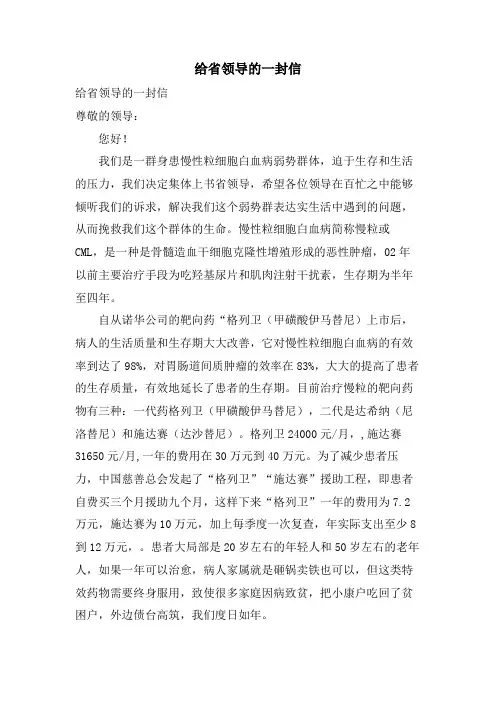 给省领导的一封信

给省领导的一封信

尊敬的领导：

您好！

我们是一群身患慢性粒细胞白血病弱势群体，迫于生存和生活的压力，我们决定集体上书省领导，希望各位领导在百忙之中能够倾听我们的诉求，解决我们这个弱势群表达实生活中遇到的问题，从而挽救我们这个群体的生命。慢性粒细胞白血病简称慢粒或CML，是一种是骨髓造血干细胞克隆性增殖形成的恶性肿瘤，02年以前主要治疗手段为吃羟基尿片和肌肉注射干扰素，生存期为半年至四年。

自从诺华公司的靶向药“格列卫（甲磺酸伊马替尼）上市后，病人的生活质量和生存期大大改善，它对慢性粒细胞白血病的有效率到达了98%，对胃肠道间质肿瘤的效率在83%，大大的提高了患者的生存质量，有效地延长了患者的生存期。目前治疗慢粒的靶向药物有三种：一代药格列卫（甲磺酸伊马替尼），二代是达希纳（尼洛替尼）和施达赛（达沙替尼）。格列卫24000元/月，,施达赛31650元/月,一年的费用在30万元到40万元。为了减少患者压力，中国慈善总会发起了“格列卫”“施达赛”援助工程，即患者自费买三个月援助九个月，这样下来“格列卫”一年的费用为7.2万元，施达赛为10万元，加上每季度一次复查，年实际支出至少8到12万元，。患者大局部是20岁左右的年轻人和50岁左右的老年人，如果一年可以治愈，病人家属就是砸锅卖铁也可以，但这类特效药物需要终身服用，致使很多家庭因病致贫，把小康户吃回了贫困户，外边债台高筑，我们度日如年。